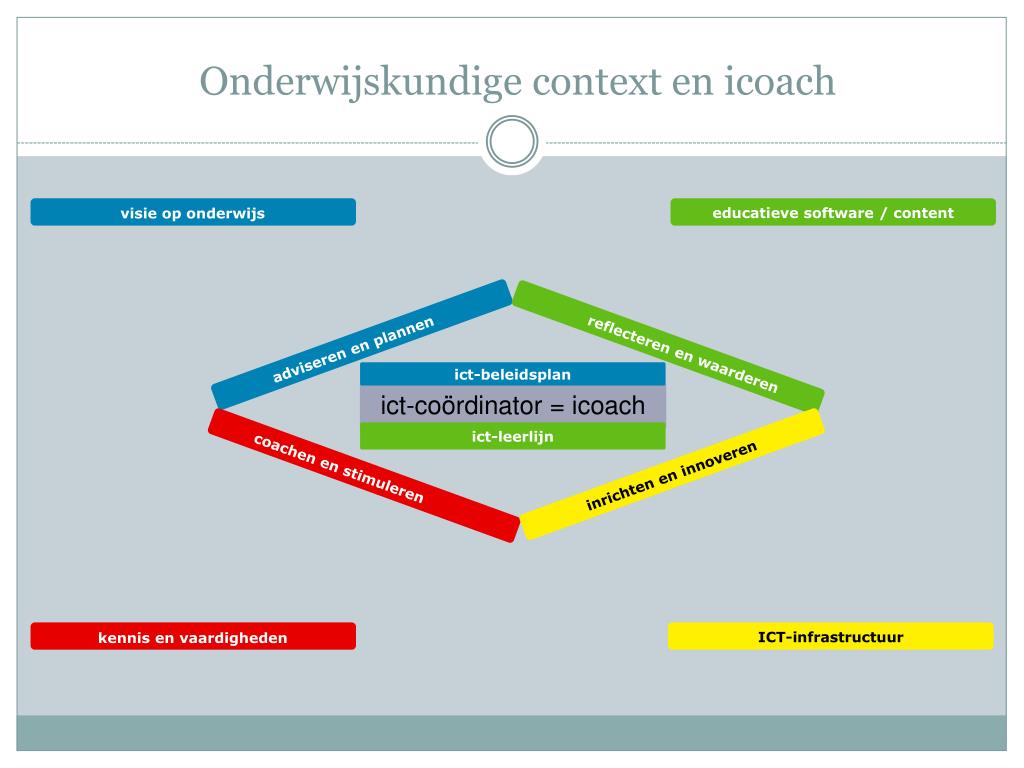 Onderwijskundige context en icoach

visie op onderwijs

educatieve software / content

adviseren en plannen

reflecteren en waarderen

ict-beleidsplan

ict-coördinator = icoach

ict-leerlijn

coachen en stimuleren

inrichten en innoveren

kennis en vaardigheden

ICT-infrastructuur